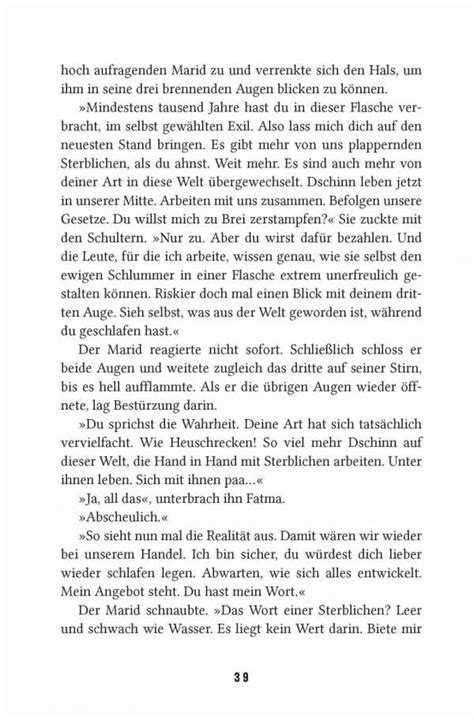 hoch aufragenden Marid zu und verrenkte sich den Hals, um ihm in seine drei brennenden Augen blicken zu können.

»Mindestens tausend Jahre hast du in dieser Flasche verbracht, im selbst gewählten Exil. Also lass mich dich auf den neuesten Stand bringen. Es gibt mehr von uns plappernden Sterblichen, als du ahnst. Weit mehr. Es sind auch mehr von deiner Art in diese Welt übergewechselt. Dschinn leben jetzt in unserer Mitte. Arbeiten mit uns zusammen. Befolgen unsere Gesetze. Du willst mich zu Brei zerstampfen?« Sie zuckte mit den Schultern. »Nur zu. Aber du wirst dafür bezahlen. Und die Leute, für die ich arbeite, wissen genau, wie sie selbst den ewigen Schlummer in einer Flasche extrem unerfreulich gestalten können. Riskier doch mal einen Blick mit deinem dritten Auge. Sieh selbst, was aus der Welt geworden ist, während du geschlafen hast.«

Der Marid reagierte nicht sofort. Schließlich schloss er beide Augen und weitete zugleich das dritte auf seiner Stirn, bis es hell aufflammte. Als er die übrigen Augen wieder öffnete, lag Bestürzung darin.

»Du sprichst die Wahrheit. Deine Art hat sich tatsächlich vervielfacht. Wie Heuschrecken! So viel mehr Dschinn auf dieser Welt, die Hand in Hand mit Sterblichen arbeiten. Unter ihnen leben. Sich mit ihnen paa...«

»Ja, all das«, unterbrach ihn Fatma.

»Abscheulich.«

»So sieht nun mal die Realität aus. Damit wären wir wieder bei unserem Handel. Ich bin sicher, du würdest dich lieber wieder schlafen legen. Abwarten, wie sich alles entwickelt. Mein Angebot steht. Du hast mein Wort.«

Der Marid schnaubte. »Das Wort einer Sterblichen? Leer und schwach wie Wasser. Es liegt kein Wert darin. Biete mir

39